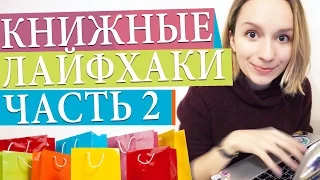 КНИЖНЫЕ
ЛАЙФХАКИ
ЧАСТЬ 2